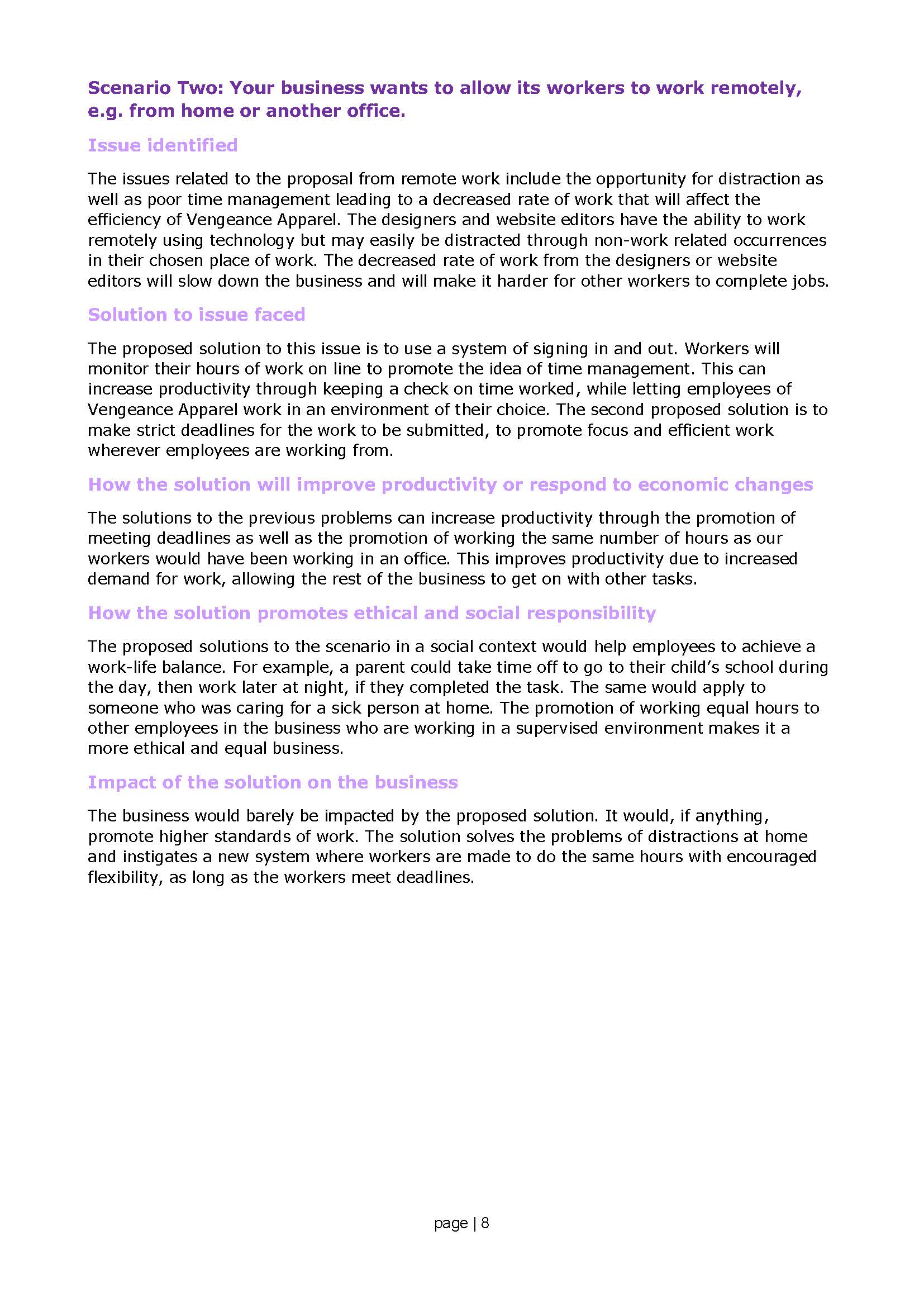 Scenario Two: Your business wants to allow its workers to work remotely, e.g. from home or another office.

Issue identified

The issues related to the proposal from remote work include the opportunity for distraction as well as poor time management leading to a decreased rate of work that will affect the efficiency of Vengeance Apparel. The designers and website editors have the ability to work remotely using technology but may easily be distracted through non-work related occurrences in their chosen place of work. The decreased rate of work from the designers or website editors will slow down the business and will make it harder for other workers to complete jobs.

Solution to issue faced

The proposed solution to this issue is to use a system of signing in and out. Workers will monitor their hours of work on line to promote the idea of time management. This can increase productivity through keeping a check on time worked, while letting employees of Vengeance Apparel work in an environment of their choice. The second proposed solution is to make strict deadlines for the work to be submitted, to promote focus and efficient work wherever employees are working from.

How the solution will improve productivity or respond to economic changes

The solutions to the previous problems can increase productivity through the promotion of meeting deadlines as well as the promotion of working the same number of hours as our workers would have been working in an office. This improves productivity due to increased demand for work, allowing the rest of the business to get on with other tasks.

How the solution promotes ethical and social responsibility

The proposed solutions to the scenario in a social context would help employees to achieve a work-life balance. For example, a parent could take time off to go to their child's school during the day, then work later at night, if they completed the task. The same would apply to someone who was caring for a sick person at home. The promotion of working equal hours to other employees in the business who are working in a supervised environment makes it a more ethical and equal business.

Impact of the solution on the business

The business would barely be impacted by the proposed solution. It would, if anything, promote higher standards of work. The solution solves the problems of distractions at home and instigates a new system where workers are made to do the same hours with encouraged flexibility, as long as the workers meet deadlines.

page | 8